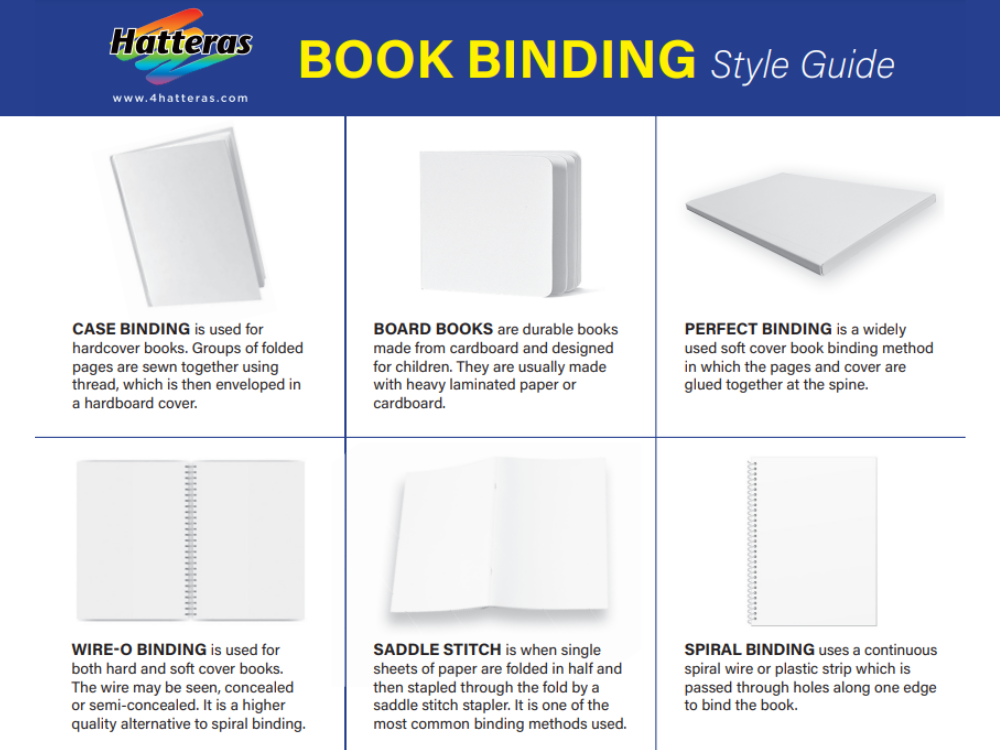 Hatteras
www.4hatteras.com

BOOK BINDING Style Guide

CASE BINDING is used for hardcover books. Groups of folded pages are sewn together using thread, which is then enveloped in a hardboard cover.

BOARD BOOKS are durable books made from cardboard and designed for children. They are usually made with heavy laminated paper or cardboard.

PERFECT BINDING is a widely used soft cover book binding method in which the pages and cover are glued together at the spine.

WIRE-O BINDING is used for both hard and soft cover books. The wire may be seen, concealed or semi-concealed. It is a higher quality alternative to spiral binding.

SADDLE STITCH is when single sheets of paper are folded in half and then stapled through the fold by a saddle stitch stapler. It is one of the most common binding methods used.

SPIRAL BINDING uses a continuous spiral wire or plastic strip which is passed through holes along one edge to bind the book.